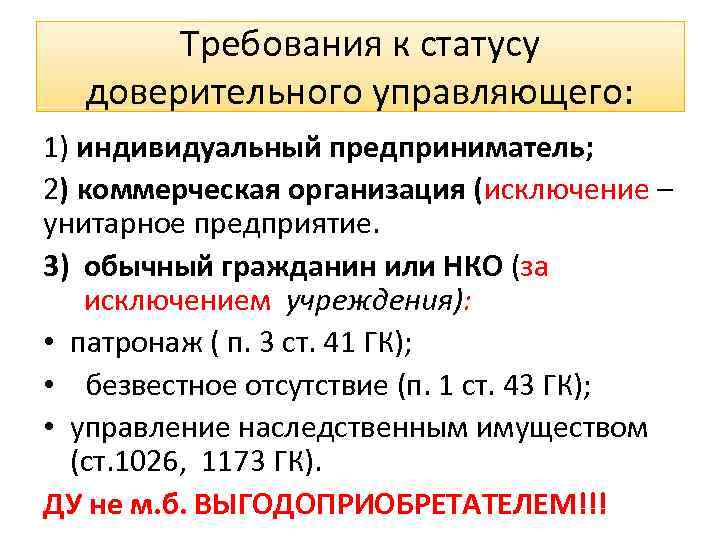 Требования к статусу доверительного управляющего:

1) индивидуальный предприниматель;

2) коммерческая организация (исключение – унитарное предприятие.

3) обычный гражданин или НКО (за исключением учреждения):

• патронаж ( п. 3 ст. 41 ГК);

• безвестное отсутствие (п. 1 ст. 43 ГК);

• управление наследственным имуществом (ст.1026, 1173 ГК).

ДУ не м.б. ВЫГОДОПРИОБРЕТАТЕЛЕМ!!!